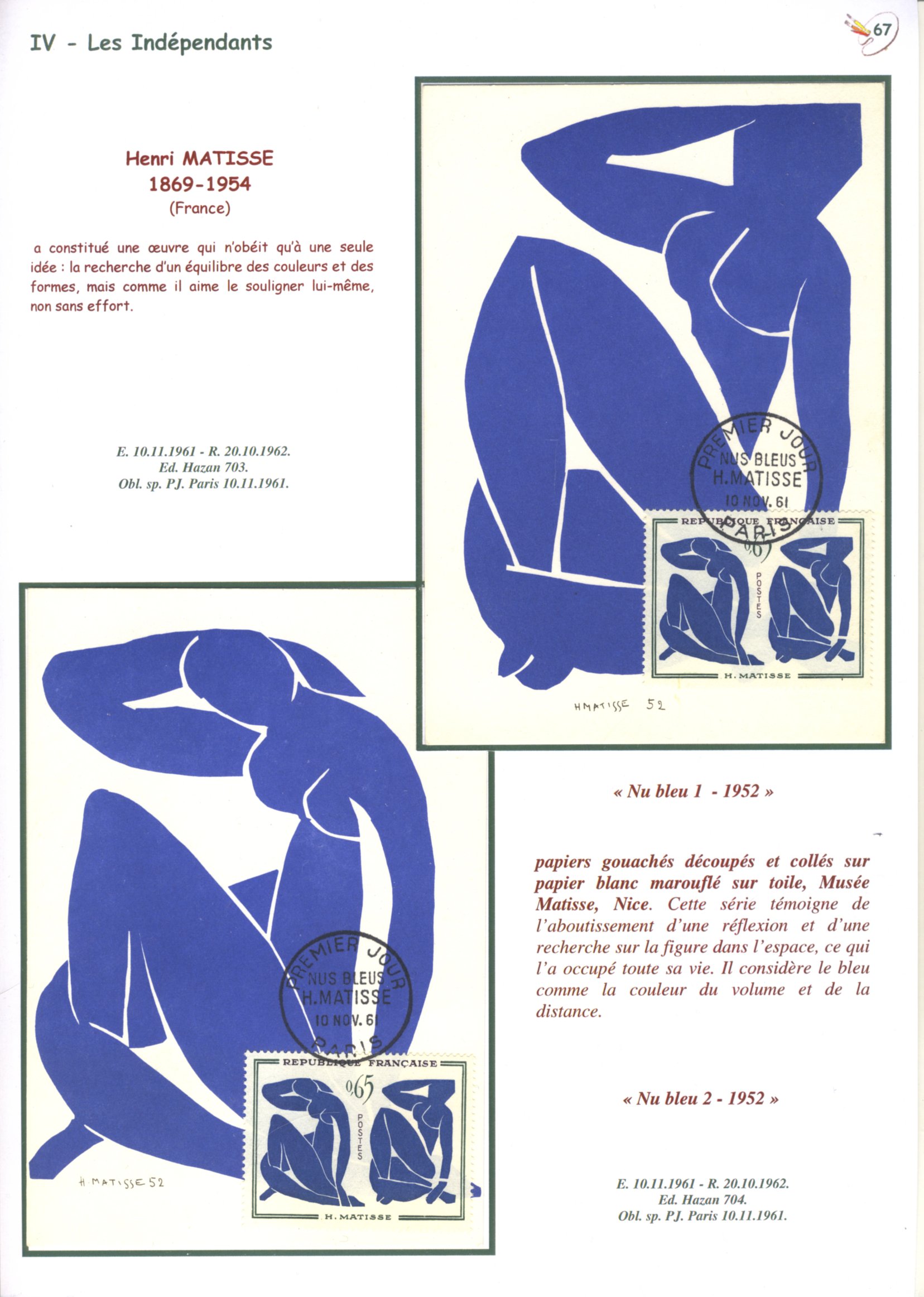 IV - Les Indépendants

67

Henri MATISSE
1869-1954
(France)

a constitué une œuvre qui n'obéit qu'à une seule idée : la recherche d'un équilibre des couleurs et des formes, mais comme il aime le souligner lui-même, non sans effort.

E. 10.11.1961 - R. 20.10.1962.
Ed. Hazan 703.
Obl. sp. PJ. Paris 10.11.1961.

PREMIER JOUR
NUS BLEUS
H.MATISSE
10 NOV. 61
PARIS

REPUBLIQUE FRANÇAISE
0,65
POSTES
H. MATISSE

H MATISSE 52

« Nu bleu 1 - 1952 »

papiers gouachés découpés et collés sur papier blanc marouflé sur toile, Musée Matisse, Nice. Cette série témoigne de l'aboutissement d'une réflexion et d'une recherche sur la figure dans l'espace, ce qui l'a occupé toute sa vie. Il considère le bleu comme la couleur du volume et de la distance.

PREMIER JOUR
NUS BLEUS
H.MATISSE
10 NOV. 61
PARIS

REPUBLIQUE FRANÇAISE
0,65
POSTES
H. MATISSE

H. MATISSE 52

« Nu bleu 2 - 1952 »

E. 10.11.1961 - R. 20.10.1962.
Ed. Hazan 704.
Obl. sp. PJ. Paris 10.11.1961.